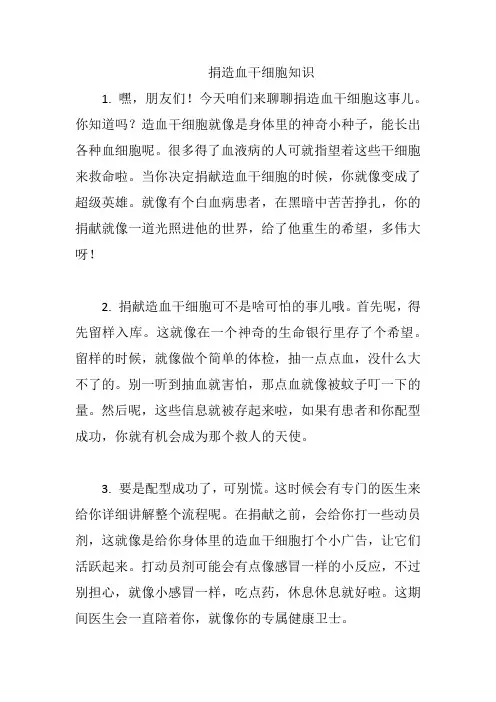 捐造血干细胞知识

1. 嘿，朋友们！今天咱们来聊聊捐造血干细胞这事儿。你知道吗？造血干细胞就像是身体里的神奇小种子，能长出各种血细胞呢。很多得了血液病的人可就指望着这些干细胞来救命啦。当你决定捐献造血干细胞的时候，你就像变成了超级英雄。就像有个白血病患者，在黑暗中苦苦挣扎，你的捐献就像一道光照进他的世界，给了他重生的希望，多伟大呀！

2. 捐献造血干细胞可不是啥可怕的事儿哦。首先呢，得先留样入库。这就像在一个神奇的生命银行里存了个希望。留样的时候，就像做个简单的体检，抽一点点血，没什么大不了的。别一听到抽血就害怕，那点血就像被蚊子叮一下的量。然后呢，这些信息就被存起来啦，如果有患者和你配型成功，你就有机会成为那个救人的天使。

3. 要是配型成功了，可别慌。这时候会有专门的医生来给你详细讲解整个流程呢。在捐献之前，会给你打一些动员剂，这就像是给你身体里的造血干细胞打个小广告，让它们活跃起来。打动员剂可能会有点像感冒一样的小反应，不过别担心，就像小感冒一样，吃点药，休息休息就好啦。这期间医生会一直陪着你，就像你的专属健康卫士。